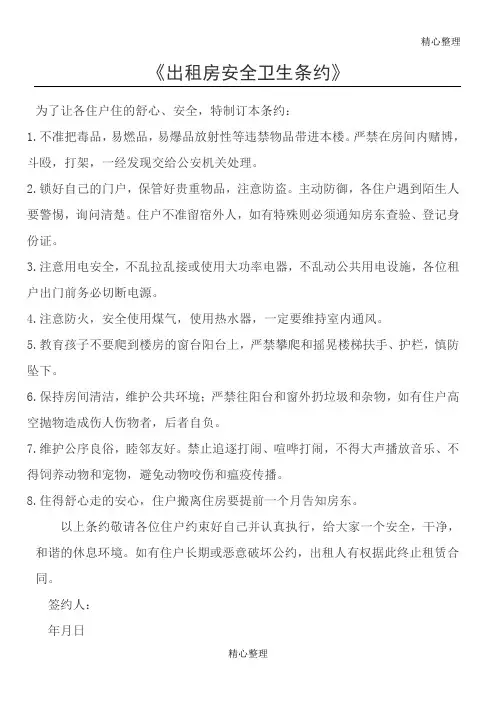 精心整理

《出租房安全卫生条约》

为了让各住户住的舒心、安全，特制订本条约：

1.不准把毒品，易燃品，易爆品放射性等违禁物品带进本楼。严禁在房间内赌博，斗殴，打架，一经发现交给公安机关处理。

2.锁好自己的门户，保管好贵重物品，注意防盗。主动防御，各住户遇到陌生人要警惕，询问清楚。住户不准留宿外人，如有特殊则必须通知房东查验、登记身份证。

3.注意用电安全，不乱拉乱接或使用大功率电器，不乱动公共用电设施，各位租户出门前务必切断电源。

4.注意防火，安全使用煤气，使用热水器，一定要维持室内通风。

5.教育孩子不要爬到楼房的窗台阳台上，严禁攀爬和摇晃楼梯扶手、护栏，慎防坠下。

6.保持房间清洁，维护公共环境；严禁往阳台和窗外扔垃圾和杂物，如有住户高空抛物造成伤人伤物者，后者自负。

7.维护公序良俗，睦邻友好。禁止追逐打闹、喧哗打闹，不得大声播放音乐、不得饲养动物和宠物，避免动物咬伤和瘟疫传播。

8.住得舒心走的安心，住户搬离住房要提前一个月告知房东。

以上条约敬请各位住户约束好自己并认真执行，给大家一个安全，干净，和谐的休息环境。如有住户长期或恶意破坏公约，出租人有权据此终止租赁合同。

签约人：

年月日

精心整理